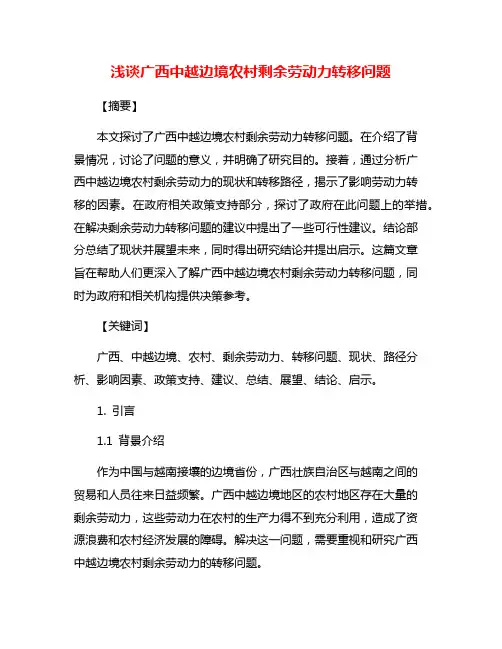 浅谈广西中越边境农村剩余劳动力转移问题

【摘要】

本文探讨了广西中越边境农村剩余劳动力转移问题。在介绍了背景情况，讨论了问题的意义，并明确了研究目的。接着，通过分析广西中越边境农村剩余劳动力的现状和转移路径，揭示了影响劳动力转移的因素。在政府相关政策支持部分，探讨了政府在此问题上的举措。在解决剩余劳动力转移问题的建议中提出了一些可行性建议。结论部分总结了现状并展望未来，同时得出研究结论并提出启示。这篇文章旨在帮助人们更深入了解广西中越边境农村剩余劳动力转移问题，同时为政府和相关机构提供决策参考。

【关键词】

广西、中越边境、农村、剩余劳动力、转移问题、现状、路径分析、影响因素、政策支持、建议、总结、展望、结论、启示。

1. 引言

1.1 背景介绍

作为中国与越南接壤的边境省份，广西壮族自治区与越南之间的贸易和人员往来日益频繁。广西中越边境地区的农村地区存在大量的剩余劳动力，这些劳动力在农村的生产力得不到充分利用，造成了资源浪费和农村经济发展的障碍。解决这一问题，需要重视和研究广西中越边境农村剩余劳动力的转移问题。